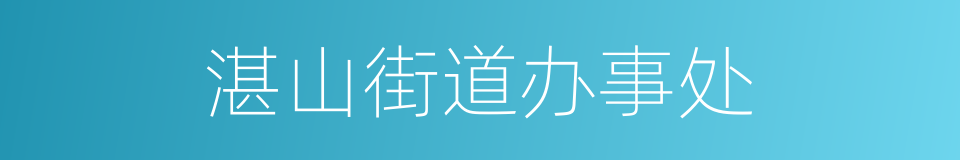 湛山街道办事处